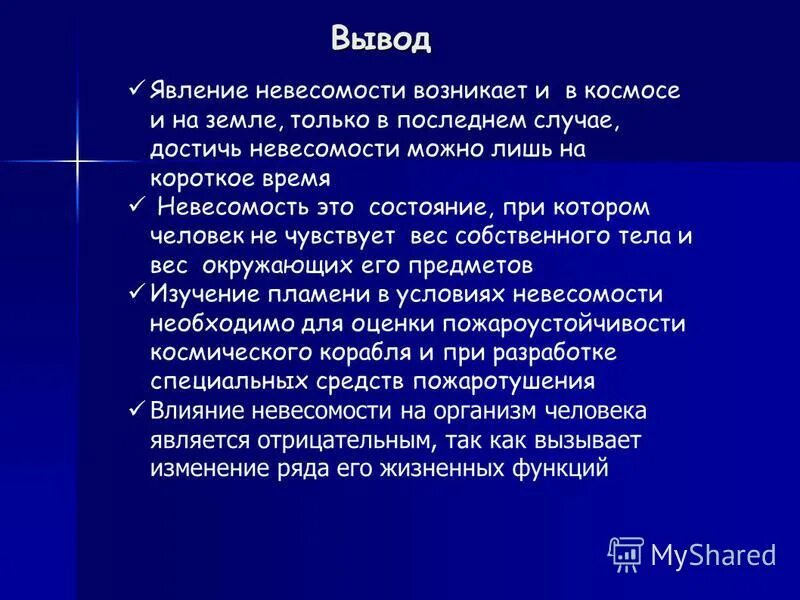 Вывод

✓ Явление невесомости возникает и в космосе и на земле, только в последнем случае, достичь невесомости можно лишь на короткое время

✓ Невесомость это состояние, при котором человек не чувствует вес собственного тела и вес окружающих его предметов

✓ Изучение пламени в условиях невесомости необходимо для оценки пожароустойчивости космического корабля и при разработке специальных средств пожаротушения

✓ Влияние невесомости на организм человека является отрицательным, так как вызывает изменение ряда его жизненных функций

MyShared